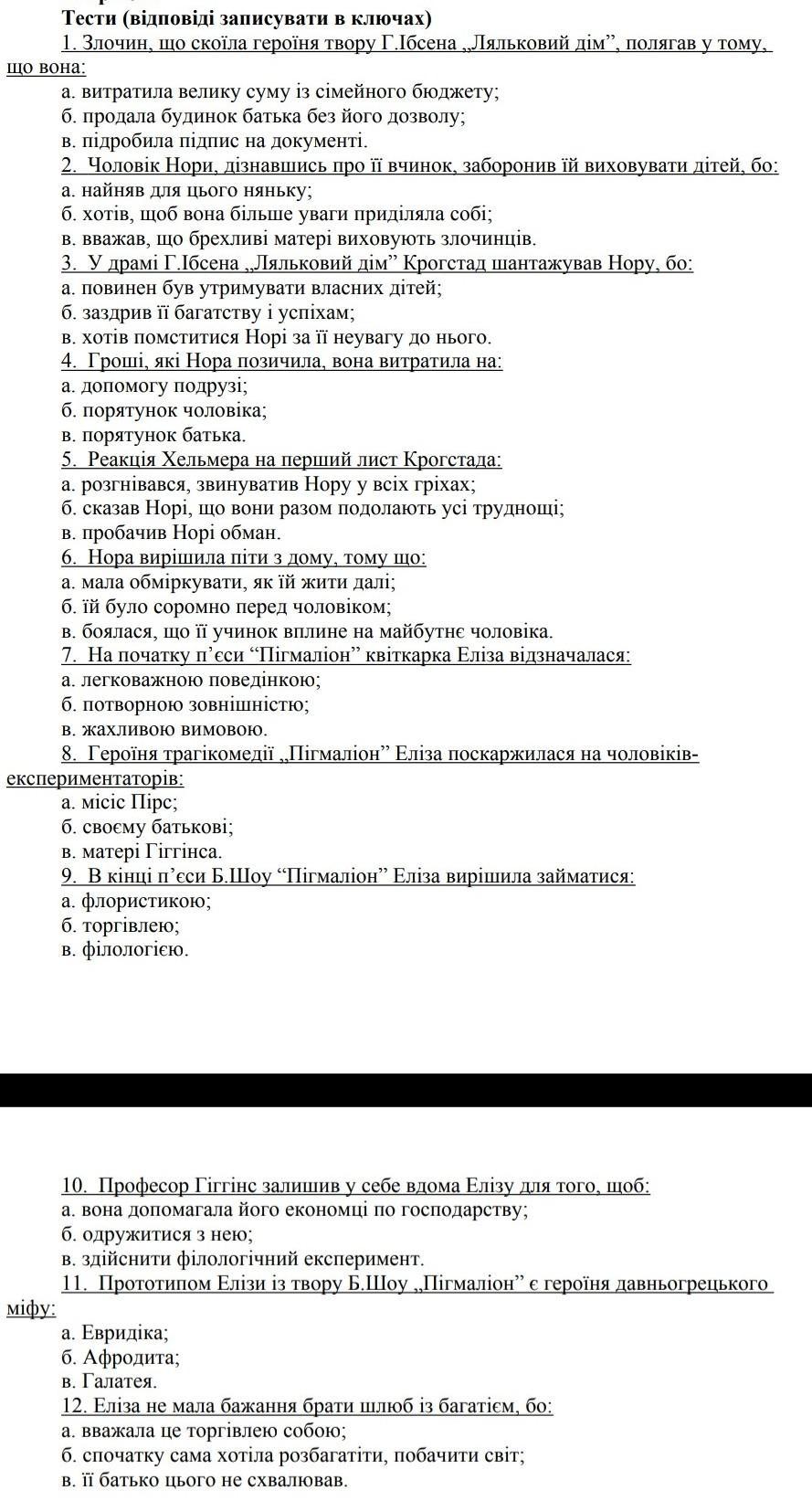 Тести (відповіді записувати в ключах)

1. Злочин, що скоїла героїня твору Г.Ібсена „Ляльковий дім”, полягав у тому, що вона:
а. витратила велику суму із сімейного бюджету;
б. продала будинок батька без його дозволу;
в. підробила підпис на документі.

2. Чоловік Нори, дізнавшись про її вчинок, заборонив їй виховувати дітей, бо:
а. найняв для цього няньку;
б. хотів, щоб вона більше уваги приділяла собі;
в. вважав, що брехливі матері виховують злочинців.

3. У драмі Г.Ібсена „Ляльковий дім” Крогстад шантажував Нору, бо:
а. повинен був утримувати власних дітей;
б. заздрив її багатству і успіхам;
в. хотів помститися Норі за її неувагу до нього.

4. Гроші, які Нора позичила, вона витратила на:
а. допомогу подрузі;
б. порятунок чоловіка;
в. порятунок батька.

5. Реакція Хельмера на перший лист Крогстада:
а. розгнівався, звинуватив Нору у всіх гріхах;
б. сказав Норі, що вони разом подолають усі труднощі;
в. пробачив Норі обман.

6. Нора вирішила піти з дому, тому що:
а. мала обміркувати, як їй жити далі;
б. їй було соромно перед чоловіком;
в. боялася, що її учинок вплине на майбутнє чоловіка.

7. На початку п’єси “Пігмаліон” квіткарка Еліза відзначалася:
а. легковажною поведінкою;
б. потворною зовнішністю;
в. жахливою вимовою.

8. Героїня трагікомедії „Пігмаліон” Еліза поскаржилася на чоловіків-експериментаторів:
а. місіс Пірс;
б. своєму батькові;
в. матері Гіггінса.

9. В кінці п’єси Б.Шоу “Пігмаліон” Еліза вирішила займатися:
а. флористикою;
б. торгівлею;
в. філологією.

10. Професор Гіггінс залишив у себе вдома Елізу для того, щоб:
а. вона допомагала його економці по господарству;
б. одружитися з нею;
в. здійснити філологічний експеримент.

11. Прототипом Елізи із твору Б.Шоу „Пігмаліон” є героїня давньогрецького міфу:
а. Евридіка;
б. Афродита;
в. Галатея.

12. Еліза не мала бажання брати шлюб із багатієм, бо:
а. вважала це торгівлею собою;
б. спочатку сама хотіла розбагатіти, побачити світ;
в. її батько цього не схвалював.